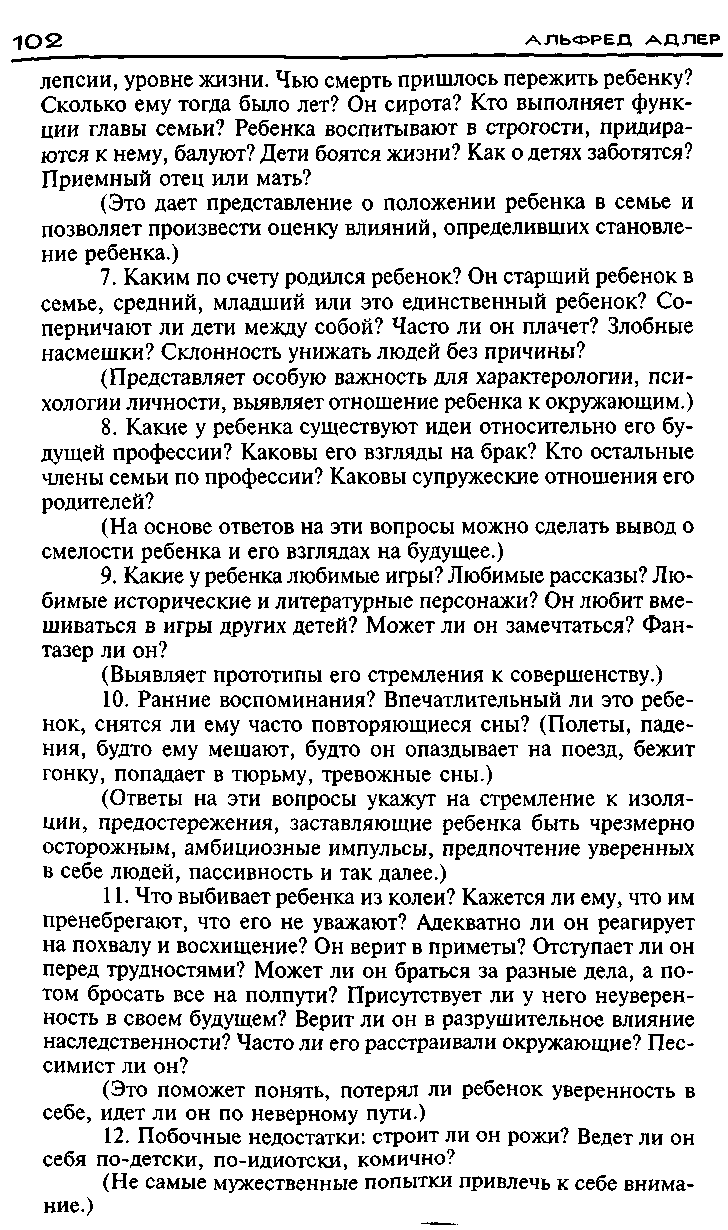 102 АЛЬФРЕД АДЛЕР

лепсии, уровне жизни. Чью смерть пришлось пережить ребенку? Сколько ему тогда было лет? Он сирота? Кто выполняет функции главы семьи? Ребенка воспитывают в строгости, придираются к нему, балуют? Дети боятся жизни? Как о детях заботятся? Приемный отец или мать?

(Это дает представление о положении ребенка в семье и позволяет произвести оценку влияний, определивших становление ребенка.)

7. Каким по счету родился ребенок? Он старший ребенок в семье, средний, младший или это единственный ребенок? Соперничают ли дети между собой? Часто ли он плачет? Злобные насмешки? Склонность унижать людей без причины?

(Представляет особую важность для характерологии, психологии личности, выявляет отношение ребенка к окружающим.)

8. Какие у ребенка существуют идеи относительно его будущей профессии? Каковы его взгляды на брак? Кто остальные члены семьи по профессии? Каковы супружеские отношения его родителей?

(На основе ответов на эти вопросы можно сделать вывод о смелости ребенка и его взглядах на будущее.)

9. Какие у ребенка любимые игры? Любимые рассказы? Любимые исторические и литературные персонажи? Он любит вмешиваться в игры других детей? Может ли он замечтаться? Фантазер ли он?

(Выявляет прототипы его стремления к совершенству.)

10. Ранние воспоминания? Впечатлительный ли это ребенок, снятся ли ему часто повторяющиеся сны? (Полеты, падения, будто ему мешают, будто он опаздывает на поезд, бежит гонку, попадает в тюрьму, тревожные сны.)

(Ответы на эти вопросы укажут на стремление к изоляции, предостережения, заставляющие ребенка быть чрезмерно осторожным, амбициозные импульсы, предпочтение уверенных в себе людей, пассивность и так далее.)

11. Что выбивает ребенка из колеи? Кажется ли ему, что им пренебрегают, что его не уважают? Адекватно ли он реагирует на похвалу и восхищение? Он верит в приметы? Отступает ли он перед трудностями? Может ли он браться за разные дела, а потом бросать все на полпути? Присутствует ли у него неуверенность в своем будущем? Верит ли он в разрушительное влияние наследственности? Часто ли его расстраивали окружающие? Пессимист ли он?

(Это поможет понять, потерял ли ребенок уверенность в себе, идет ли он по неверному пути.)

12. Побочные недостатки: строит ли он рожи? Ведет ли он себя по-детски, по-идиотски, комично?

(Не самые мужественные попытки привлечь к себе внимание.)